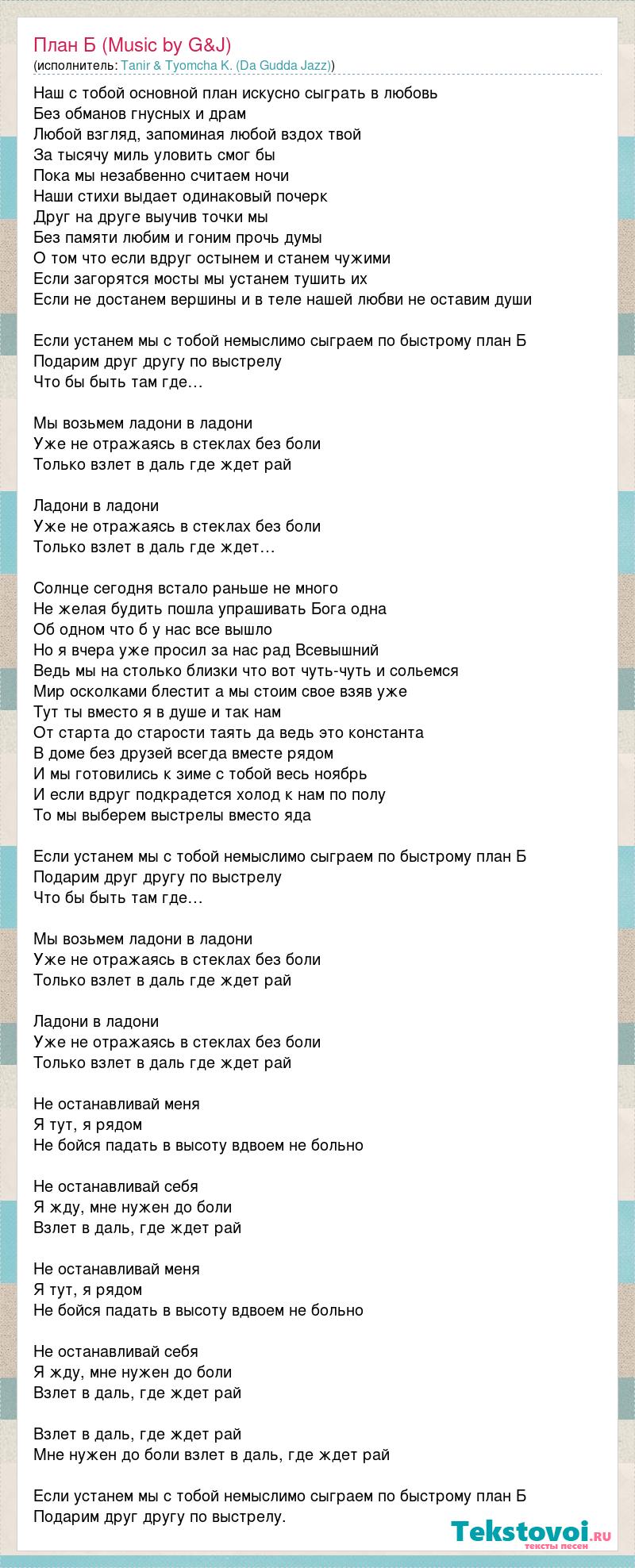 План Б (Music by G&J)
(исполнитель: Tanir & Tyomcha K. (Da Gudda Jazz))

Наш с тобой основной план искусно сыграть в любовь
Без обманов гнусных и драм
Любой взгляд, запоминая любой вздох твой
За тысячу миль уловить смог бы
Пока мы незабвенно считаем ночи
Наши стихи выдает одинаковый почерк
Друг на друге выучив точки мы
Без памяти любим и гоним прочь думы
О том что если вдруг остынем и станем чужими
Если загорятся мосты мы устанем тушить их
Если не достанем вершины и в теле нашей любви не оставим души

Если устанем мы с тобой немыслимо сыграем по быстрому план Б
Подарим друг другу по выстрелу
Что бы быть там где…

Мы возьмем ладони в ладони
Уже не отражаясь в стеклах без боли
Только взлет в даль где ждет рай

Ладони в ладони
Уже не отражаясь в стеклах без боли
Только взлет в даль где ждет…

Солнце сегодня встало раньше не много
Не желая будить пошла упрашивать Бога одна
Об одном что б у нас все вышло
Но я вчера уже просил за нас рад Всевышний
Ведь мы на столько близки что вот чуть-чуть и сольемся
Мир осколками блестит а мы стоим свое взяв уже
Тут ты вместо я в душе и так нам
От старта до старости таять да ведь это константа
В доме без друзей всегда вместе рядом
И мы готовились к зиме с тобой весь ноябрь
И если вдруг подкрадется холод к нам по полу
То мы выберем выстрелы вместо яда

Если устанем мы с тобой немыслимо сыграем по быстрому план Б
Подарим друг другу по выстрелу
Что бы быть там где…

Мы возьмем ладони в ладони
Уже не отражаясь в стеклах без боли
Только взлет в даль где ждет рай

Ладони в ладони
Уже не отражаясь в стеклах без боли
Только взлет в даль где ждет рай

Не останавливай меня
Я тут, я рядом
Не бойся падать в высоту вдвоем не больно

Не останавливай себя
Я жду, мне нужен до боли
Взлет в даль, где ждет рай

Не останавливай меня
Я тут, я рядом
Не бойся падать в высоту вдвоем не больно

Не останавливай себя
Я жду, мне нужен до боли
Взлет в даль, где ждет рай

Взлет в даль, где ждет рай
Мне нужен до боли взлет в даль, где ждет рай

Если устанем мы с тобой немыслимо сыграем по быстрому план Б
Подарим друг другу по выстрелу.

Tekstovoi.ru
тексты песен